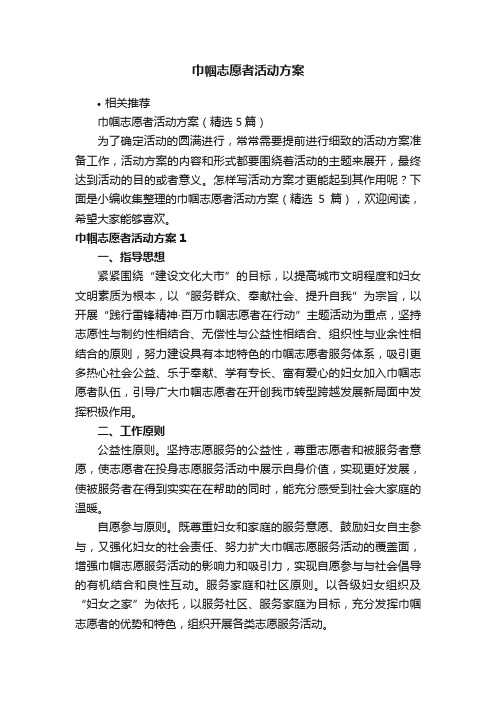 巾帼志愿者活动方案

• 相关推荐

巾帼志愿者活动方案（精选 5 篇）

为了确定活动的圆满进行，常常需要提前进行细致的活动方案准备工作，活动方案的内容和形式都要围绕着活动的主题来展开，最终达到活动的目的或者意义。怎样写活动方案才更能起到其作用呢？下面是小编收集整理的巾帼志愿者活动方案（精选 5 篇），欢迎阅读，希望大家能够喜欢。

巾帼志愿者活动方案 1

一、指导思想

紧紧围绕“建设文化大市”的目标，以提高城市文明程度和妇女文明素质为根本，以“服务群众、奉献社会、提升自我”为宗旨，以开展“践行雷锋精神·百万巾帼志愿者在行动”主题活动为重点，坚持志愿性与制约性相结合、无偿性与公益性相结合、组织性与业余性相结合的原则，努力建设具有本地特色的巾帼志愿者服务体系，吸引更多热心社会公益、乐于奉献、学有专长、富有爱心的妇女加入巾帼志愿者队伍，引导广大巾帼志愿者在开创我市转型跨越发展新局面中发挥积极作用。

二、工作原则

公益性原则。坚持志愿服务的公益性，尊重志愿者和被服务者意愿，使志愿者在投身志愿服务活动中展示自身价值，实现更好发展，使被服务者在得到实实在在帮助的同时，能充分感受到社会大家庭的温暖。

自愿参与原则。既尊重妇女和家庭的服务意愿、鼓励妇女自主参与，又强化妇女的社会责任、努力扩大巾帼志愿服务活动的覆盖面，增强巾帼志愿服务活动的影响力和吸引力，实现自愿参与与社会倡导的有机结合和良性互动。服务家庭和社区原则。以各级妇女组织及“妇女之家”为依托，以服务社区、服务家庭为目标，充分发挥巾帼志愿者的优势和特色，组织开展各类志愿服务活动。